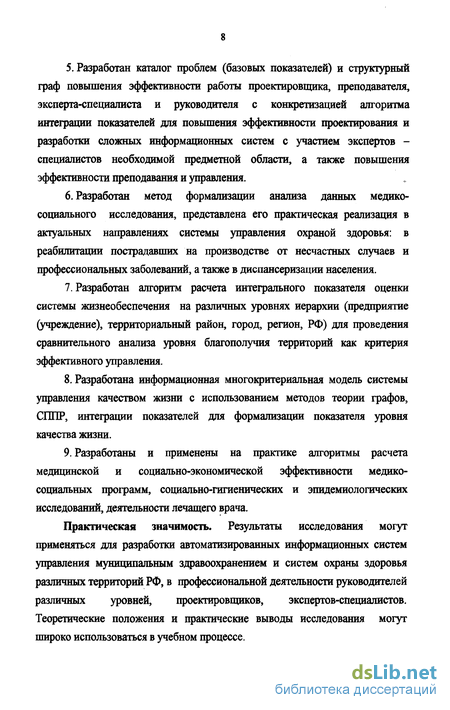 8

5. Разработан каталог проблем (базовых показателей) и структурный граф повышения эффективности работы проектировщика, преподавателя, эксперта-специалиста и руководителя с конкретизацией алгоритма интеграции показателей для повышения эффективности проектирования и разработки сложных информационных систем с участием экспертов – специалистов необходимой предметной области, а также повышения эффективности преподавания и управления.

6. Разработан метод формализации анализа данных медико-социального исследования, представлена его практическая реализация в актуальных направлениях системы управления охраной здоровья: в реабилитации пострадавших на производстве от несчастных случаев и профессиональных заболеваний, а также в диспансеризации населения.

7. Разработан алгоритм расчета интегрального показателя оценки системы жизнеобеспечения на различных уровнях иерархии (предприятие (учреждение), территориальный район, город, регион, РФ) для проведения сравнительного анализа уровня благополучия территорий как критерия эффективного управления.

8. Разработана информационная многокритериальная модель системы управления качеством жизни с использованием методов теории графов, СППР, интеграции показателей для формализации показателя уровня качества жизни.

9. Разработаны и применены на практике алгоритмы расчета медицинской и социально-экономической эффективности медико-социальных программ, социально-гигиенических и эпидемиологических исследований, деятельности лечащего врача.

Практическая значимость. Результаты исследования могут применяться для разработки автоматизированных информационных систем управления муниципальным здравоохранением и систем охраны здоровья различных территорий РФ, в профессиональной деятельности руководителей различных уровней, проектировщиков, экспертов-специалистов. Теоретические положения и практические выводы исследования могут широко использоваться в учебном процессе.

dsLib.net
библиотека диссертаций